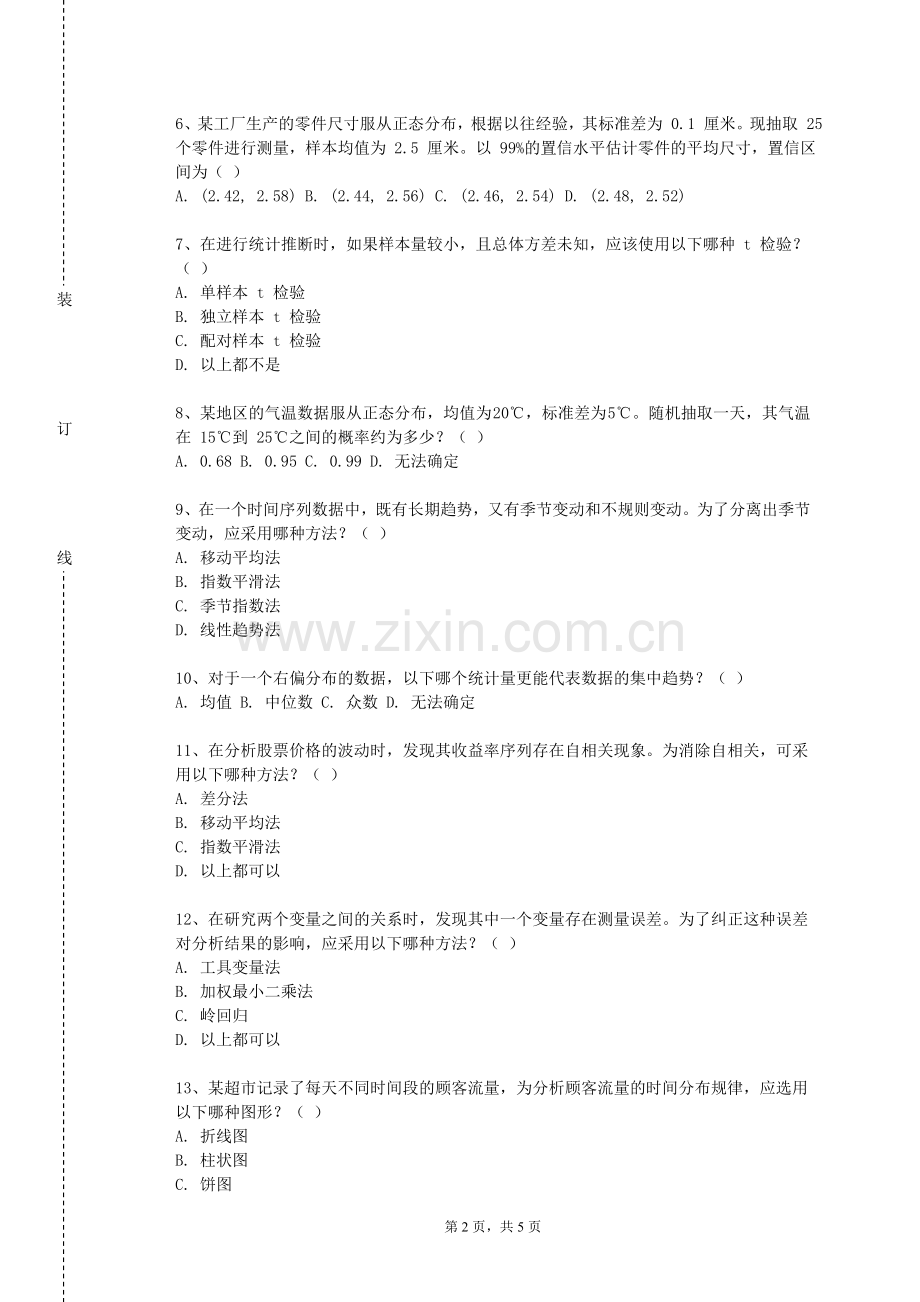 装

订

线

6、某工厂生产的零件尺寸服从正态分布，根据以往经验，其标准差为 0.1 厘米。现抽取 25 个零件进行测量，样本均值为 2.5 厘米。以 99%的置信水平估计零件的平均尺寸，置信区间为（ ）
A. (2.42, 2.58) B. (2.44, 2.56) C. (2.46, 2.54) D. (2.48, 2.52)

7、在进行统计推断时，如果样本量较小，且总体方差未知，应该使用以下哪种 t 检验？（ ）
A. 单样本 t 检验
B. 独立样本 t 检验
C. 配对样本 t 检验
D. 以上都不是

8、某地区的气温数据服从正态分布，均值为20℃，标准差为5℃。随机抽取一天，其气温在 15℃到 25℃之间的概率约为多少？（ ）
A. 0.68 B. 0.95 C. 0.99 D. 无法确定

9、在一个时间序列数据中，既有长期趋势，又有季节变动和不规则变动。为了分离出季节变动，应采用哪种方法？（ ）
A. 移动平均法
B. 指数平滑法
C. 季节指数法
D. 线性趋势法

www.zixin.com.cn

10、对于一个右偏分布的数据，以下哪个统计量更能代表数据的集中趋势？（ ）
A. 均值 B. 中位数 C. 众数 D. 无法确定

11、在分析股票价格的波动时，发现其收益率序列存在自相关现象。为消除自相关，可采用以下哪种方法？（ ）
A. 差分法
B. 移动平均法
C. 指数平滑法
D. 以上都可以

12、在研究两个变量之间的关系时，发现其中一个变量存在测量误差。为了纠正这种误差对分析结果的影响，应采用以下哪种方法？（ ）
A. 工具变量法
B. 加权最小二乘法
C. 岭回归
D. 以上都可以

13、某超市记录了每天不同时间段的顾客流量，为分析顾客流量的时间分布规律，应选用以下哪种图形？（ ）
A. 折线图
B. 柱状图
C. 饼图

第 2 页，共 5 页